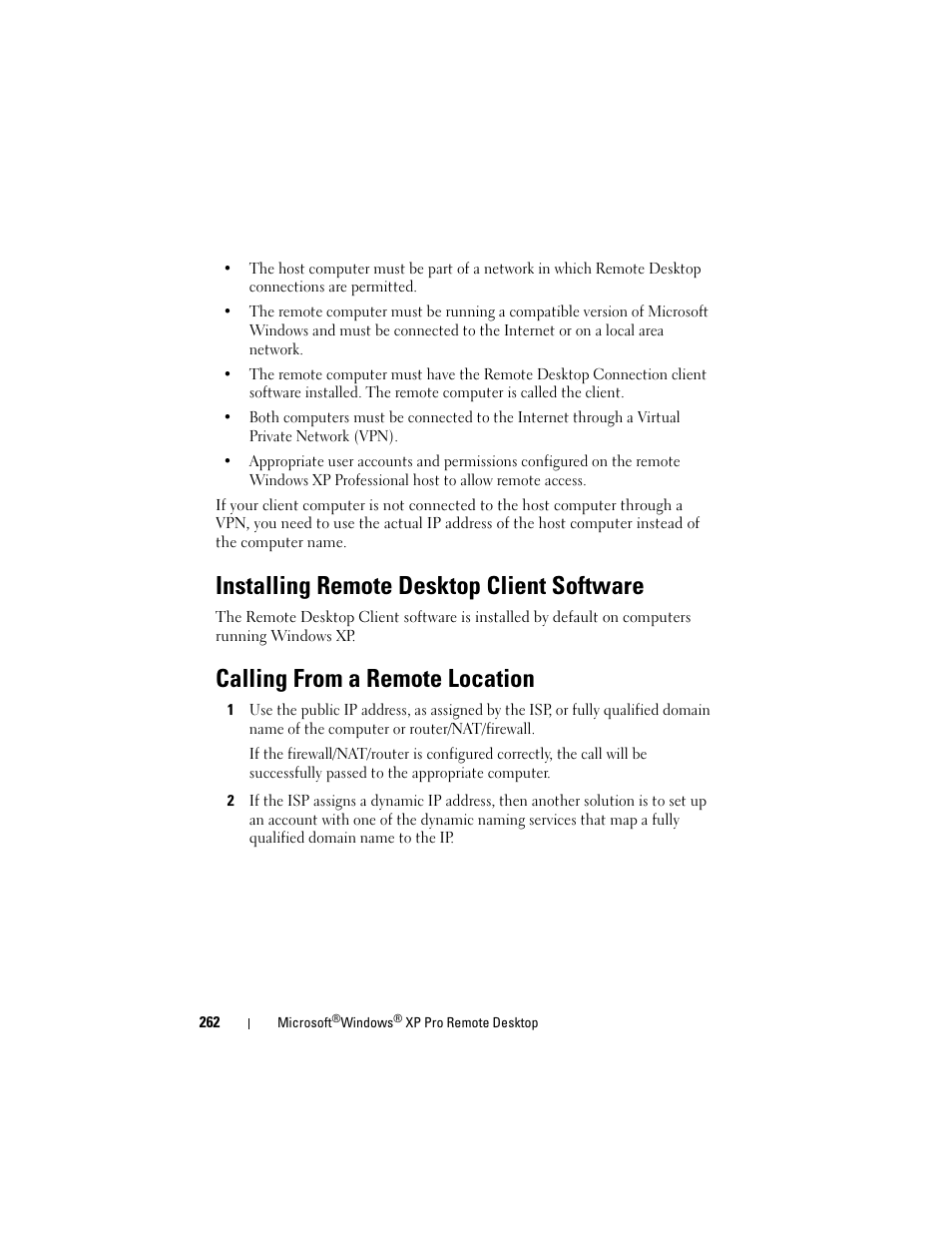 • The host computer must be part of a network in which Remote Desktop connections are permitted.

• The remote computer must be running a compatible version of Microsoft Windows and must be connected to the Internet or on a local area network.

• The remote computer must have the Remote Desktop Connection client software installed. The remote computer is called the client.

• Both computers must be connected to the Internet through a Virtual Private Network (VPN).

• Appropriate user accounts and permissions configured on the remote Windows XP Professional host to allow remote access.

If your client computer is not connected to the host computer through a VPN, you need to use the actual IP address of the host computer instead of the computer name.

Installing Remote Desktop Client Software

The Remote Desktop Client software is installed by default on computers running Windows XP.

Calling From a Remote Location

1 Use the public IP address, as assigned by the ISP, or fully qualified domain name of the computer or router/NAT/firewall.

If the firewall/NAT/router is configured correctly, the call will be successfully passed to the appropriate computer.

2 If the ISP assigns a dynamic IP address, then another solution is to set up an account with one of the dynamic naming services that map a fully qualified domain name to the IP.

262 | Microsoft® Windows® XP Pro Remote Desktop